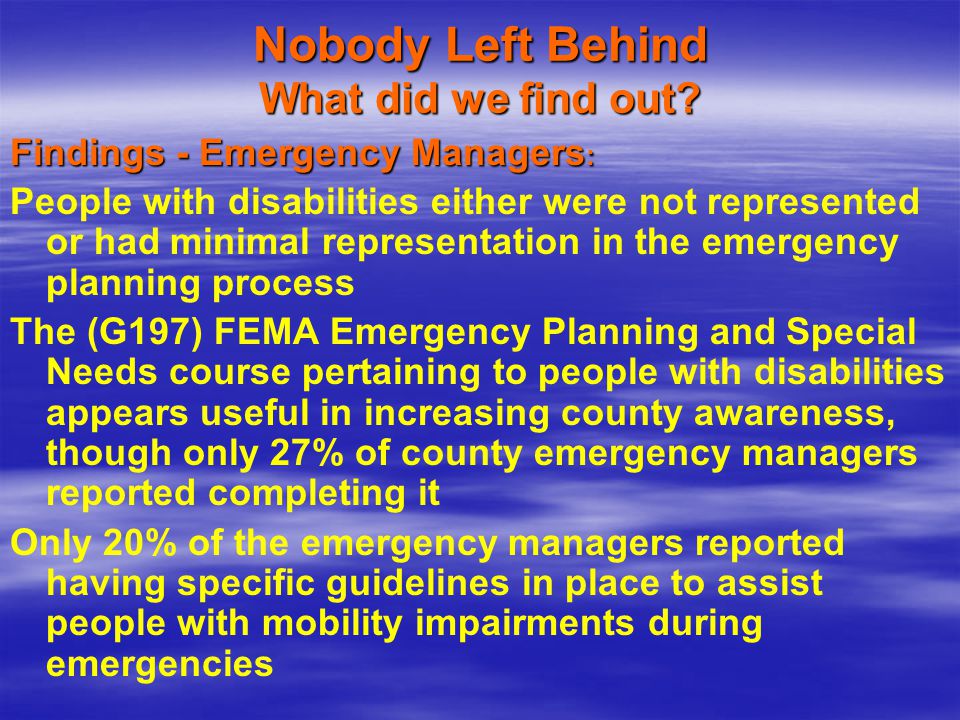 Nobody Left Behind
What did we find out?

Findings - Emergency Managers:

People with disabilities either were not represented or had minimal representation in the emergency planning process

The (G197) FEMA Emergency Planning and Special Needs course pertaining to people with disabilities appears useful in increasing county awareness, though only 27% of county emergency managers reported completing it

Only 20% of the emergency managers reported having specific guidelines in place to assist people with mobility impairments during emergencies